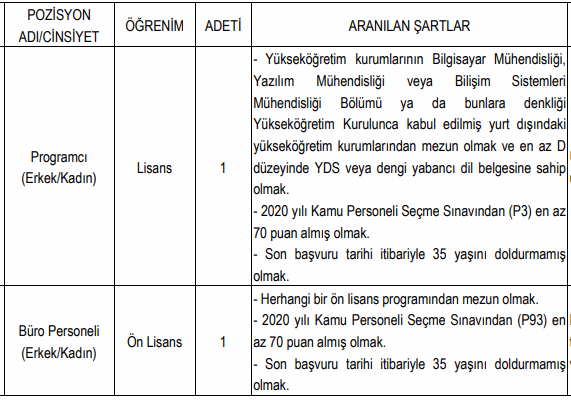 | POZİSYON ADI/CİNSİYET | ÖĞRENİM | ADETİ | ARANILAN ŞARTLAR |
|---|---|---|---|
| Programcı (Erkek/Kadın) | Lisans | 1 | - Yükseköğretim kurumlarının Bilgisayar Mühendisliği, Yazılım Mühendisliği veya Bilişim Sistemleri Mühendisliği Bölümü ya da bunlara denkliği Yükseköğretim Kurulunca kabul edilmiş yurt dışındaki yükseköğretim kurumlarından mezun olmak ve en az D düzeyinde YDS veya dengi yabancı dil belgesine sahip olmak. - 2020 yılı Kamu Personeli Seçme Sınavından (P3) en az 70 puan almış olmak. - Son başvuru tarihi itibariyle 35 yaşını doldurmamış olmak. |
| Büro Personeli (Erkek/Kadın) | Ön Lisans | 1 | - Herhangi bir ön lisans programından mezun olmak. - 2020 yılı Kamu Personeli Seçme Sınavından (P93) en az 70 puan almış olmak. - Son başvuru tarihi itibariyle 35 yaşını doldurmamış olmak. |